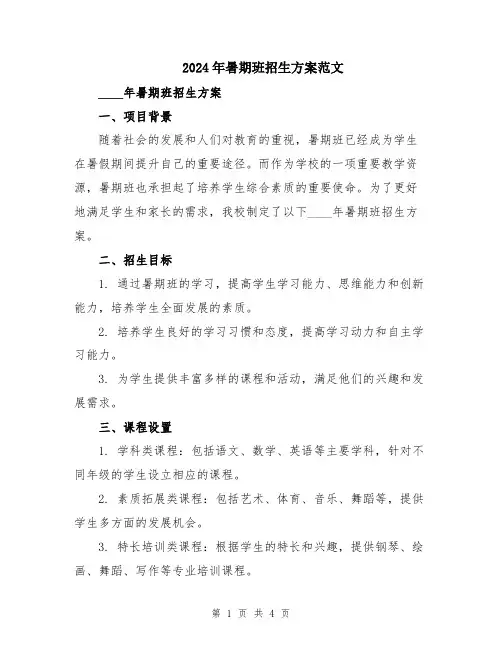 2024年暑期班招生方案范文

____年暑期班招生方案

一、项目背景

随着社会的发展和人们对教育的重视，暑期班已经成为学生在暑假期间提升自己的重要途径。而作为学校的一项重要教学资源，暑期班也承担起了培养学生综合素质的重要使命。为了更好地满足学生和家长的需求，我校制定了以下____年暑期班招生方案。

二、招生目标

1. 通过暑期班的学习，提高学生学习能力、思维能力和创新能力，培养学生全面发展的素质。

2. 培养学生良好的学习习惯和态度，提高学习动力和自主学习能力。

3. 为学生提供丰富多样的课程和活动，满足他们的兴趣和发展需求。

三、课程设置

1. 学科类课程：包括语文、数学、英语等主要学科，针对不同年级的学生设立相应的课程。

2. 素质拓展类课程：包括艺术、体育、音乐、舞蹈等，提供学生多方面的发展机会。

3. 特长培训类课程：根据学生的特长和兴趣，提供钢琴、绘画、舞蹈、写作等专业培训课程。

第 1 页 共 4 页